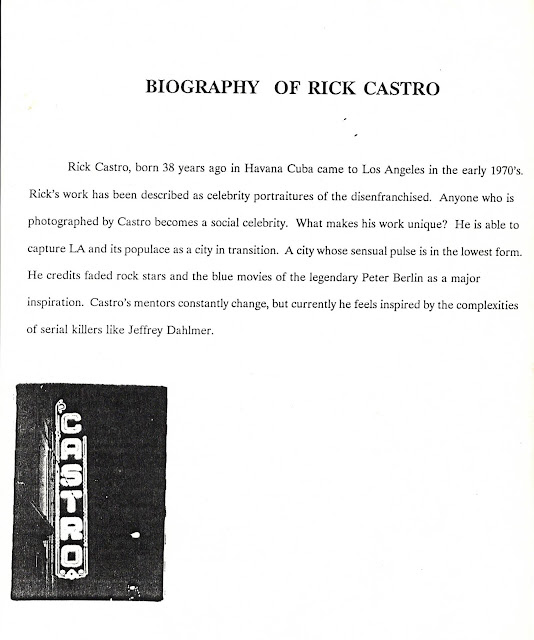 BIOGRAPHY OF RICK CASTRO

Rick Castro, born 38 years ago in Havana Cuba came to Los Angeles in the early 1970's. Rick's work has been described as celebrity portraitures of the disenfranchised. Anyone who is photographed by Castro becomes a social celebrity. What makes his work unique? He is able to capture LA and its populace as a city in transition. A city whose sensual pulse is in the lowest form. He credits faded rock stars and the blue movies of the legendary Peter Berlin as a major inspiration. Castro's mentors constantly change, but currently he feels inspired by the complexities of serial killers like Jeffrey Dahlmer.

CASTRO